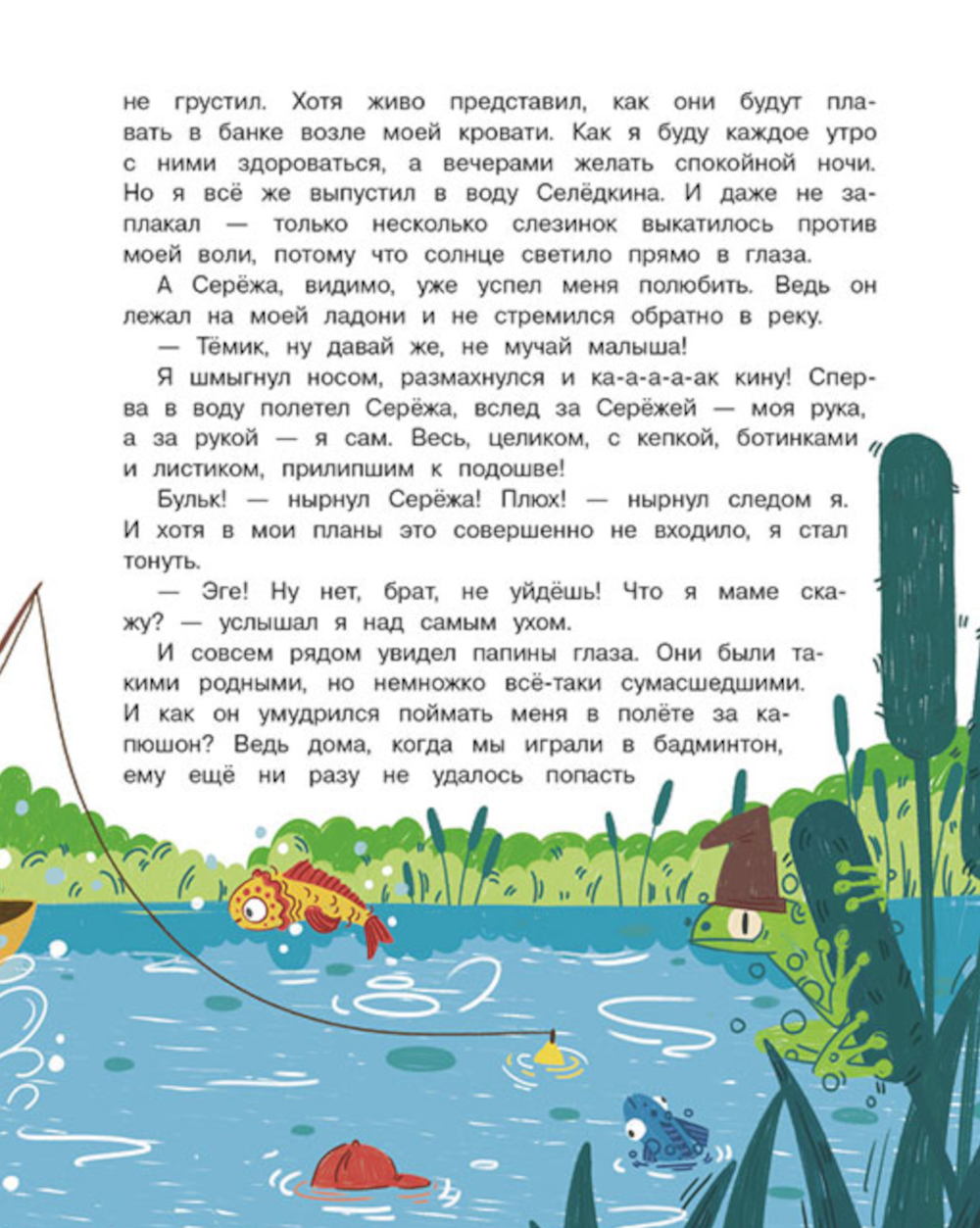 не грустил. Хотя живо представил, как они будут плавать в банке возле моей кровати. Как я буду каждое утро с ними здороваться, а вечерами желать спокойной ночи. Но я всё же выпустил в воду Селёдкина. И даже не заплакал — только несколько слезинок выкатилось против моей воли, потому что солнце светило прямо в глаза.

А Серёжа, видимо, уже успел меня полюбить. Ведь он лежал на моей ладони и не стремился обратно в реку.

— Тёмик, ну давай же, не мучай малыша!

Я шмыгнул носом, размахнулся и ка-а-а-а-ак кину! Сперва в воду полетел Серёжа, вслед за Серёжей — моя рука, а за рукой — я сам. Весь, целиком, с кепкой, ботинками и листиком, прилипшим к подошве!

Бульк! — нырнул Серёжа! Плюх! — нырнул следом я. И хотя в мои планы это совершенно не входило, я стал тонуть.

— Эге! Ну нет, брат, не уйдёшь! Что я маме скажу? — услышал я над самым ухом.

И совсем рядом увидел папины глаза. Они были такими родными, но немножко всё-таки сумасшедшими. И как он умудрился поймать меня в полёте за капюшон? Ведь дома, когда мы играли в бадминтон, ему ещё ни разу не удалось попасть